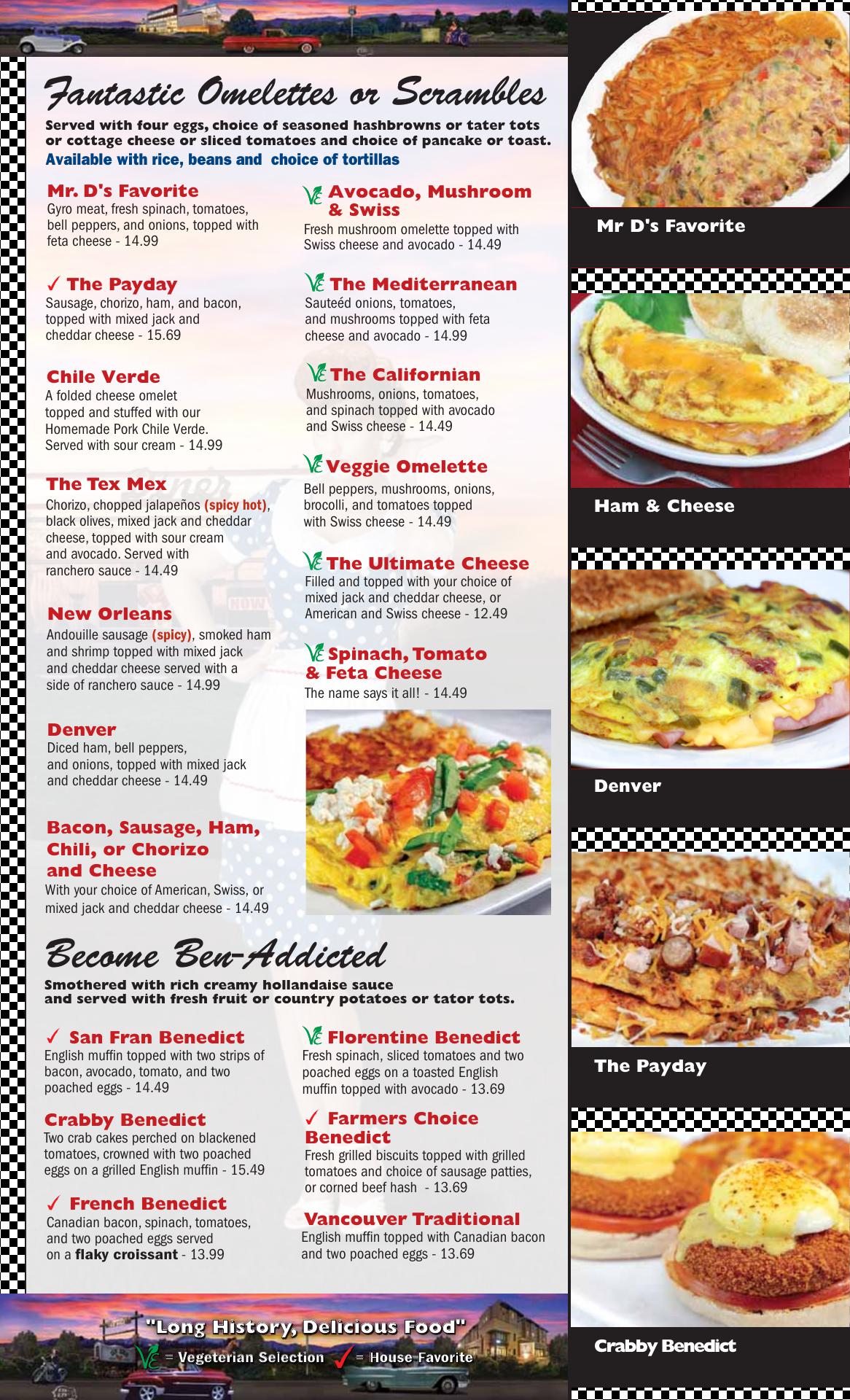 Fantastic Omelettes or Scrambles

Served with four eggs, choice of seasoned hashbrowns or tater tots or cottage cheese or sliced tomatoes and choice of pancake or toast.
Available with rice, beans and choice of tortillas

Mr. D's Favorite
Gyro meat, fresh spinach, tomatoes, bell peppers, and onions, topped with feta cheese - 14.99

✓ The Payday
Sausage, chorizo, ham, and bacon, topped with mixed jack and cheddar cheese - 15.69

Chile Verde
A folded cheese omelet topped and stuffed with our Homemade Pork Chile Verde. Served with sour cream - 14.99

The Tex Mex
Chorizo, chopped jalapeños (spicy hot), black olives, mixed jack and cheddar cheese, topped with sour cream and avocado. Served with ranchero sauce - 14.49

New Orleans
Andouille sausage (spicy), smoked ham and shrimp topped with mixed jack and cheddar cheese served with a side of ranchero sauce - 14.99

Denver
Diced ham, bell peppers, and onions, topped with mixed jack and cheddar cheese - 14.49

Bacon, Sausage, Ham, Chili, or Chorizo and Cheese
With your choice of American, Swiss, or mixed jack and cheddar cheese - 14.49

VE Avocado, Mushroom & Swiss
Fresh mushroom omelette topped with Swiss cheese and avocado - 14.49

VE The Mediterranean
Sauteéd onions, tomatoes, and mushrooms topped with feta cheese and avocado - 14.99

VE The Californian
Mushrooms, onions, tomatoes, and spinach topped with avocado and Swiss cheese - 14.49

VE Veggie Omelette
Bell peppers, mushrooms, onions, brocolli, and tomatoes topped with Swiss cheese - 14.49

VE The Ultimate Cheese
Filled and topped with your choice of mixed jack and cheddar cheese, or American and Swiss cheese - 12.49

VE Spinach, Tomato & Feta Cheese
The name says it all! - 14.49

Become Ben-Addicted

Smothered with rich creamy hollandaise sauce and served with fresh fruit or country potatoes or tator tots.

✓ San Fran Benedict
English muffin topped with two strips of bacon, avocado, tomato, and two poached eggs - 14.49

Crabby Benedict
Two crab cakes perched on blackened tomatoes, crowned with two poached eggs on a grilled English muffin - 15.49

✓ French Benedict
Canadian bacon, spinach, tomatoes, and two poached eggs served on a flaky croissant - 13.99

VE Florentine Benedict
Fresh spinach, sliced tomatoes and two poached eggs on a toasted English muffin topped with avocado - 13.69

✓ Farmers Choice Benedict
Fresh grilled biscuits topped with grilled tomatoes and choice of sausage patties, or corned beef hash - 13.69

Vancouver Traditional
English muffin topped with Canadian bacon and two poached eggs - 13.69

"Long History, Delicious Food"
VE = Vegeterian Selection ✓ = House Favorite

Mr D's Favorite

Ham & Cheese

Denver

The Payday

Crabby Benedict